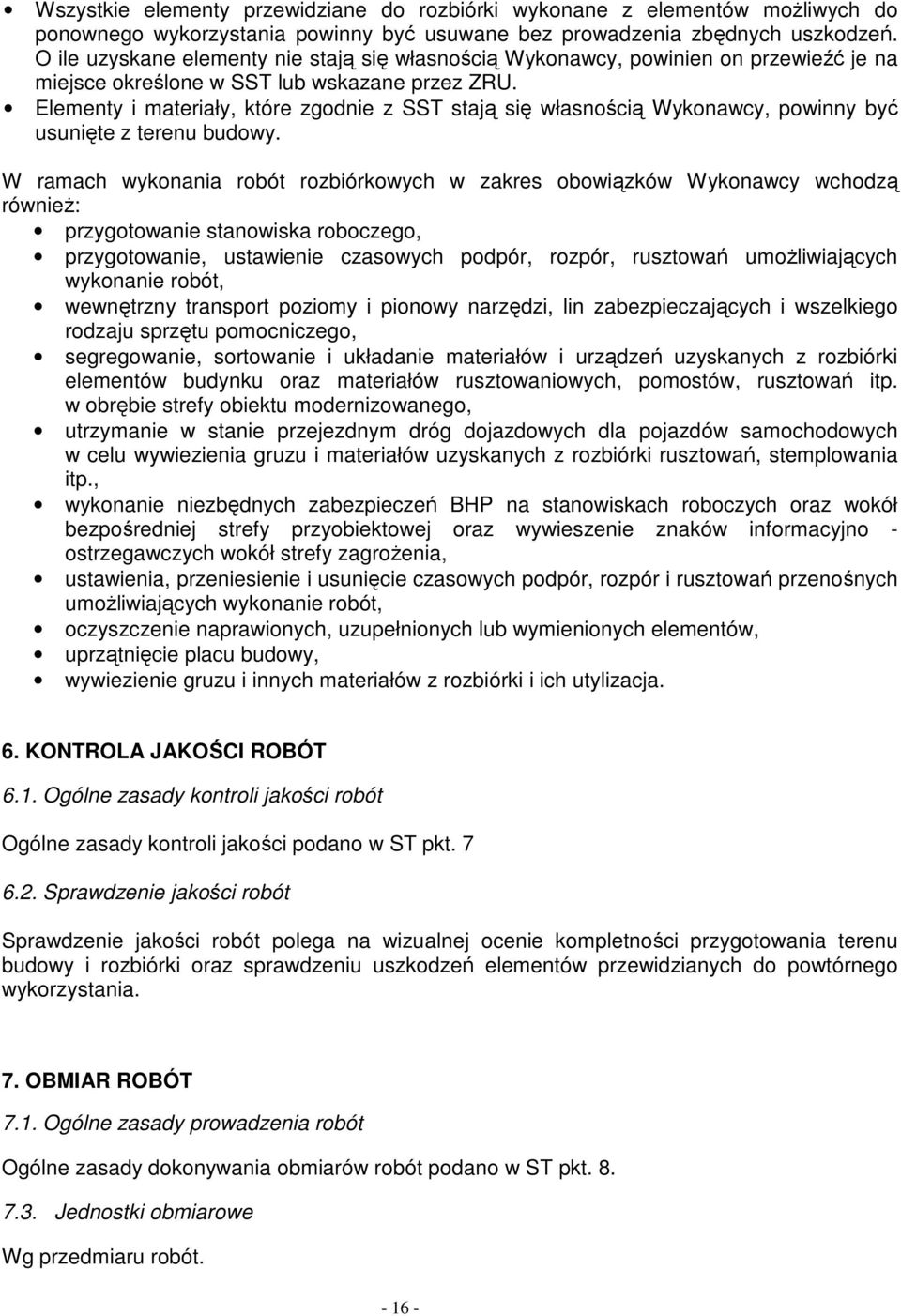 • Wszystkie elementy przewidziane do rozbiórki wykonane z elementów możliwych do ponownego wykorzystania powinny być usuwane bez prowadzenia zbędnych uszkodzeń. O ile uzyskane elementy nie stają się własnością Wykonawcy, powinien on przewieźć je na miejsce określone w SST lub wskazane przez ZRU.
• Elementy i materiały, które zgodnie z SST stają się własnością Wykonawcy, powinny być usunięte z terenu budowy.

W ramach wykonania robót rozbiórkowych w zakres obowiązków Wykonawcy wchodzą również:
• przygotowanie stanowiska roboczego,
• przygotowanie, ustawienie czasowych podpór, rozpór, rusztowań umożliwiających wykonanie robót,
• wewnętrzny transport poziomy i pionowy narzędzi, lin zabezpieczających i wszelkiego rodzaju sprzętu pomocniczego,
• segregowanie, sortowanie i układanie materiałów i urządzeń uzyskanych z rozbiórki elementów budynku oraz materiałów rusztowaniowych, pomostów, rusztowań itp. w obrębie strefy obiektu modernizowanego,
• utrzymanie w stanie przejezdnym dróg dojazdowych dla pojazdów samochodowych w celu wywiezienia gruzu i materiałów uzyskanych z rozbiórki rusztowań, stemplowania itp.,
• wykonanie niezbędnych zabezpieczeń BHP na stanowiskach roboczych oraz wokół bezpośredniej strefy przyobiektowej oraz wywieszenie znaków informacyjno - ostrzegawczych wokół strefy zagrożenia,
• ustawienia, przeniesienie i usunięcie czasowych podpór, rozpór i rusztowań przenośnych umożliwiających wykonanie robót,
• oczyszczenie naprawionych, uzupełnionych lub wymienionych elementów,
• uprzątnięcie placu budowy,
• wywiezienie gruzu i innych materiałów z rozbiórki i ich utylizacja.

6. KONTROLA JAKOŚCI ROBÓT

6.1. Ogólne zasady kontroli jakości robót

Ogólne zasady kontroli jakości podano w ST pkt. 7

6.2. Sprawdzenie jakości robót

Sprawdzenie jakości robót polega na wizualnej ocenie kompletności przygotowania terenu budowy i rozbiórki oraz sprawdzeniu uszkodzeń elementów przewidzianych do powtórnego wykorzystania.

7. OBMIAR ROBÓT

7.1. Ogólne zasady prowadzenia robót

Ogólne zasady dokonywania obmiarów robót podano w ST pkt. 8.

7.3. Jednostki obmiarowe

Wg przedmiaru robót.

- 16 -